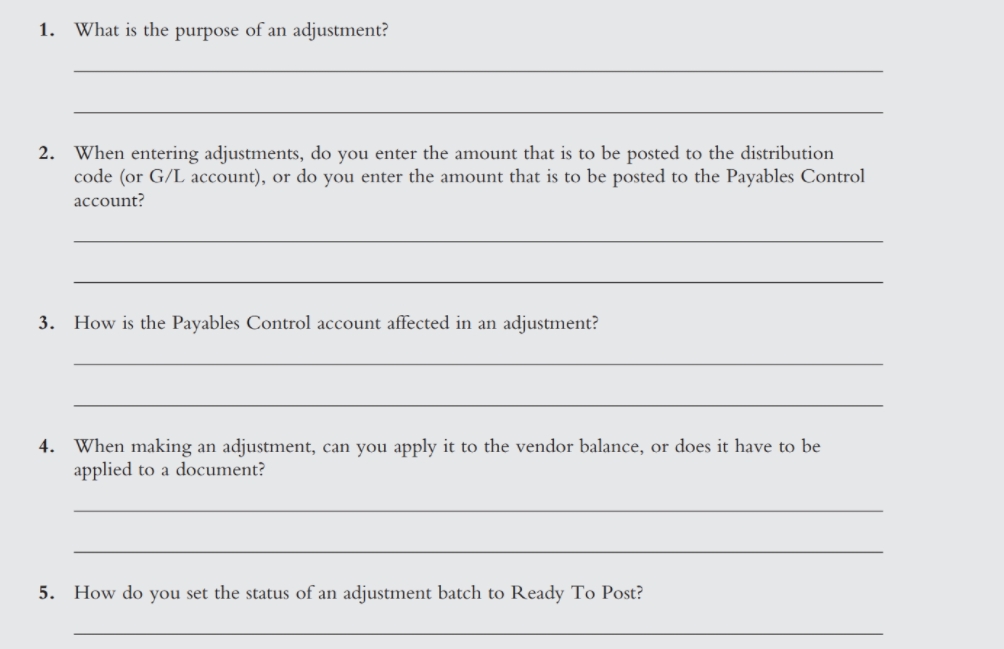 1. What is the purpose of an adjustment?

2. When entering adjustments, do you enter the amount that is to be posted to the distribution code (or G/L account), or do you enter the amount that is to be posted to the Payables Control account?

3. How is the Payables Control account affected in an adjustment?

4. When making an adjustment, can you apply it to the vendor balance, or does it have to be applied to a document?

5. How do you set the status of an adjustment batch to Ready To Post?